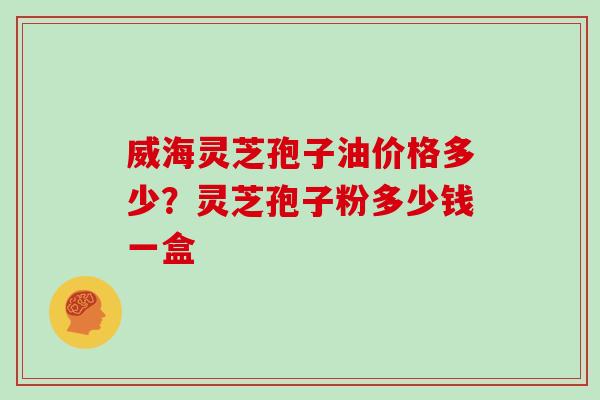 威海灵芝孢子油价格多少？灵芝孢子粉多少钱一盒